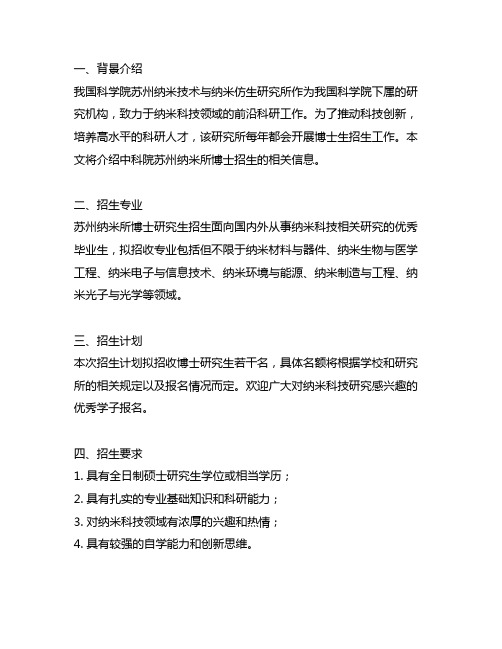 一、背景介绍
我国科学院苏州纳米技术与纳米仿生研究所作为我国科学院下属的研究机构，致力于纳米科技领域的前沿科研工作。为了推动科技创新，培养高水平的科研人才，该研究所每年都会开展博士生招生工作。本文将介绍中科院苏州纳米所博士招生的相关信息。

二、招生专业
苏州纳米所博士研究生招生面向国内外从事纳米科技相关研究的优秀毕业生，拟招收专业包括但不限于纳米材料与器件、纳米生物与医学工程、纳米电子与信息技术、纳米环境与能源、纳米制造与工程、纳米光子与光学等领域。

三、招生计划
本次招生计划拟招收博士研究生若干名，具体名额将根据学校和研究所的相关规定以及报名情况而定。欢迎广大对纳米科技研究感兴趣的优秀学子报名。

四、招生要求
1. 具有全日制硕士研究生学位或相当学历；
2. 具有扎实的专业基础知识和科研能力；
3. 对纳米科技领域有浓厚的兴趣和热情；
4. 具有较强的自学能力和创新思维。